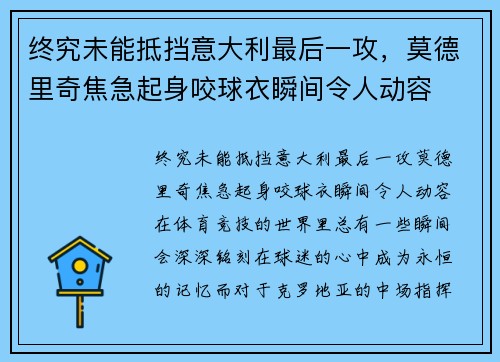 终究未能抵挡意大利最后一攻，莫德里奇焦急起身咬球衣瞬间令人动容

终究未能抵挡意大利最后一攻莫德里奇焦急起身咬球衣瞬间令人动容在体育竞技的世界里总有一些瞬间会深深铭刻在球迷的心中成为永恒的记忆而对于克罗地亚的中场指挥